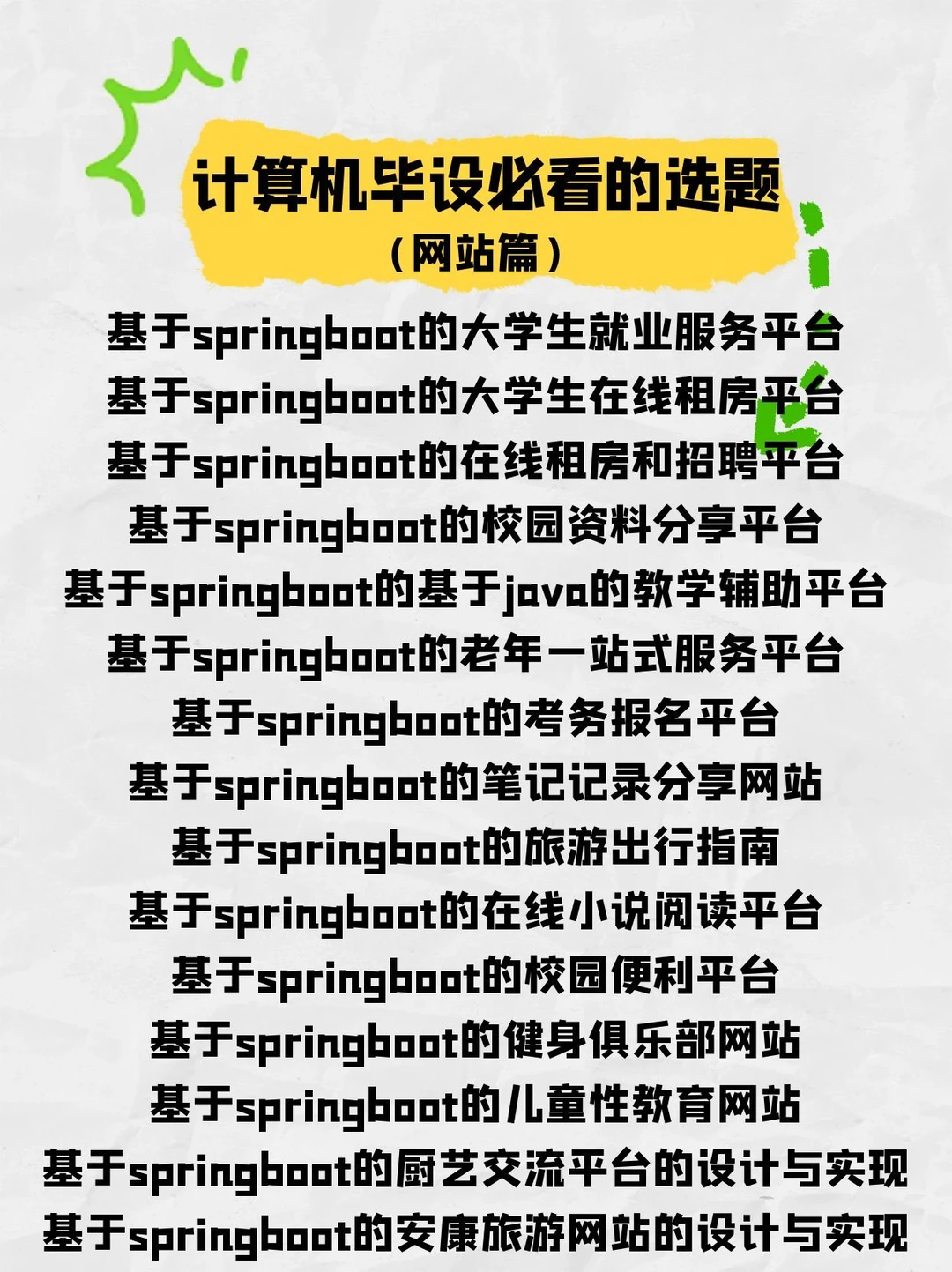 计算机毕设必看的选题
（网站篇）

基于springboot的大学生就业服务平台
基于springboot的大学生在线租房平台
基于springboot的在线租房和招聘平台
基于springboot的校园资料分享平台
基于springboot的基于java的教学辅助平台
基于springboot的老年一站式服务平台
基于springboot的考务报名平台
基于springboot的笔记记录分享网站
基于springboot的旅游出行指南
基于springboot的在线小说阅读平台
基于springboot的校园便利平台
基于springboot的健身俱乐部网站
基于springboot的儿童性教育网站
基于springboot的厨艺交流平台的设计与实现
基于springboot的安康旅游网站的设计与实现